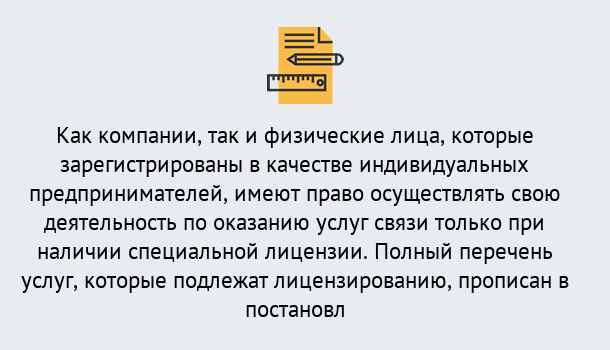 Как компании, так и физические лица, которые зарегистрированы в качестве индивидуальных предпринимателей, имеют право осуществлять свою деятельность по оказанию услуг связи только при наличии специальной лицензии. Полный перечень услуг, которые подлежат лицензированию, прописан в постановл